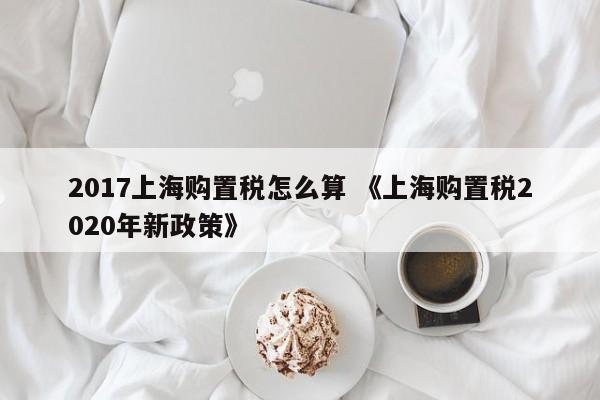 2017上海购置税怎么算 《上海购置税2020年新政策》